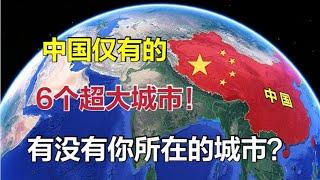 中国仅有的

6个超大城市！

中国

有没有你所在的城市？